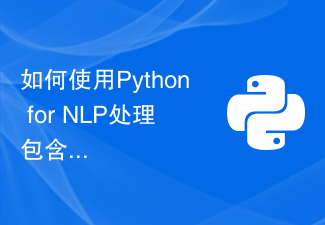 如何使用Python for NLP处理包含...